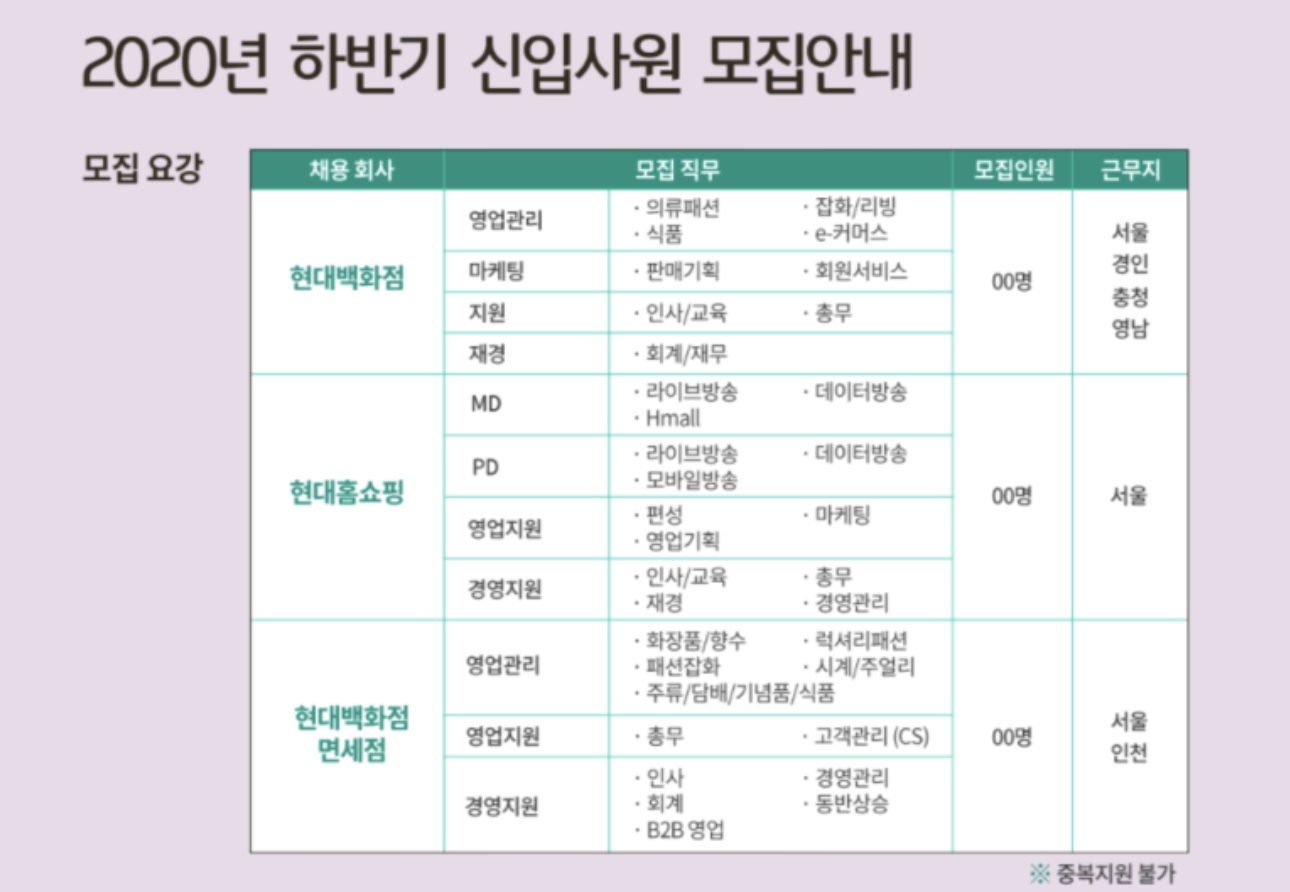 2020년 하반기 신입사원 모집안내

모집 요강

| 채용 회사 | 모집 직무 | | 모집인원 | 근무지 |
|---|---|---|---|---|
| 현대백화점 | 영업관리 | · 의류패션 · 잡화/리빙 · 식품 · e-커머스 | 00명 | 서울 경인 충청 영남 |
| | 마케팅 | · 판매기획 · 회원서비스 | | |
| | 지원 | · 인사/교육 · 총무 | | |
| | 재경 | · 회계/재무 | | |
| 현대홈쇼핑 | MD | · 라이브방송 · 데이터방송 · Hmall | 00명 | 서울 |
| | PD | · 라이브방송 · 데이터방송 · 모바일방송 | | |
| | 영업지원 | · 편성 · 마케팅 · 영업기획 | | |
| | 경영지원 | · 인사/교육 · 총무 · 재경 · 경영관리 | | |
| 현대백화점 면세점 | 영업관리 | · 화장품/향수 · 럭셔리패션 · 패션잡화 · 시계/주얼리 · 주류/담배/기념품/식품 | 00명 | 서울 인천 |
| | 영업지원 | · 총무 · 고객관리 (CS) | | |
| | 경영지원 | · 인사 · 경영관리 · 회계 · 동반상승 · B2B 영업 | | |

※ 중복지원 불가